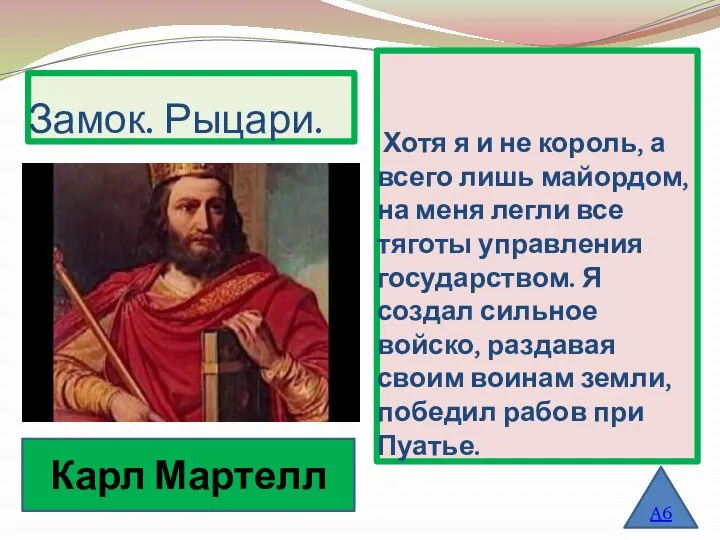 Замок. Рыцари.

Хотя я и не король, а всего лишь майордом, на меня легли все тяготы управления государством. Я создал сильное войско, раздавая своим воинам земли, победил рабов при Пуатье.

Карл Мартелл

А6